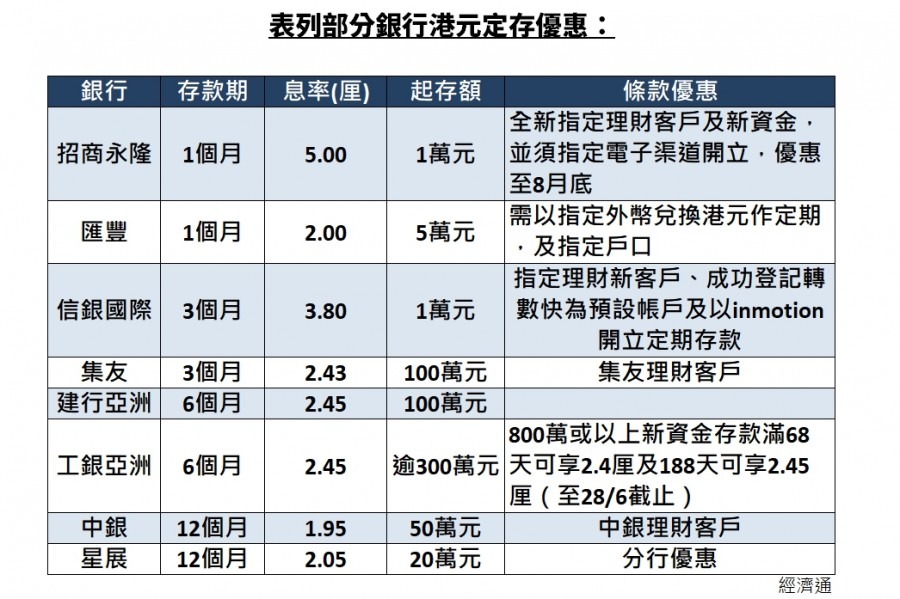 表列部分銀行港元定存優惠：

| 銀行 | 存款期 | 息率(厘) | 起存額 | 條款優惠 |
|---|---|---|---|---|
| 招商永隆 | 1個月 | 5.00 | 1萬元 | 全新指定理財客戶及新資金，並須指定電子渠道開立，優惠至8月底 |
| 匯豐 | 1個月 | 2.00 | 5萬元 | 需以指定外幣兌換港元作定期，及指定戶口 |
| 信銀國際 | 3個月 | 3.80 | 1萬元 | 指定理財新客戶、成功登記轉數快為預設帳戶及以inmotion開立定期存款 |
| 集友 | 3個月 | 2.43 | 100萬元 | 集友理財客戶 |
| 建行亞洲 | 6個月 | 2.45 | 100萬元 | |
| 工銀亞洲 | 6個月 | 2.45 | 逾300萬元 | 800萬或以上新資金存款滿68天可享2.4厘及188天可享2.45厘（至28/6截止） |
| 中銀 | 12個月 | 1.95 | 50萬元 | 中銀理財客戶 |
| 星展 | 12個月 | 2.05 | 20萬元 | 分行優惠 |

經濟通